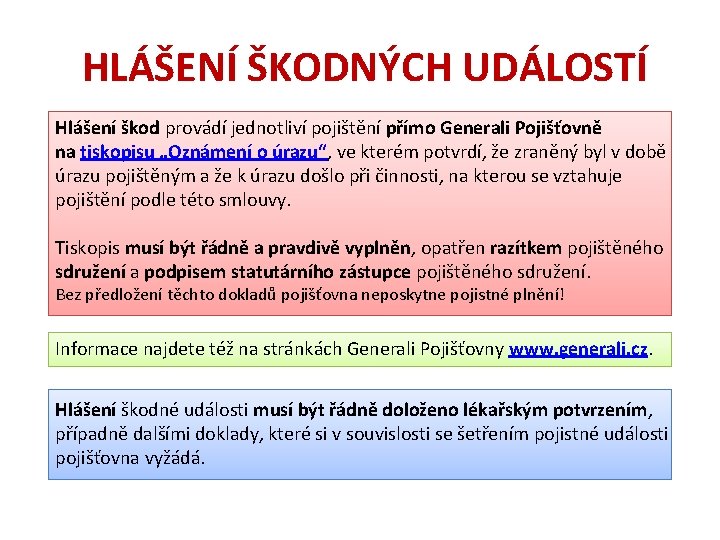 HLÁŠENÍ ŠKODNÝCH UDÁLOSTÍ

Hlášení škod provádí jednotliví pojištění přímo Generali Pojišťovně na tiskopisu „Oznámení o úrazu“, ve kterém potvrdí, že zraněný byl v době úrazu pojištěným a že k úrazu došlo při činnosti, na kterou se vztahuje pojištění podle této smlouvy.

Tiskopis musí být řádně a pravdivě vyplněn, opatřen razítkem pojištěného sdružení a podpisem statutárního zástupce pojištěného sdružení.
Bez předložení těchto dokladů pojišťovna neposkytne pojistné plnění!

Informace najdete též na stránkách Generali Pojišťovny www.generali.cz.

Hlášení škodné události musí být řádně doloženo lékařským potvrzením, případně dalšími doklady, které si v souvislosti se šetřením pojistné události pojišťovna vyžádá.